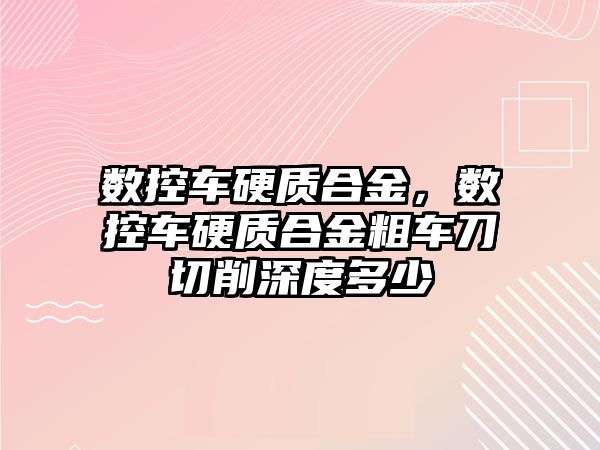 数控车硬质合金，数控车硬质合金粗车刀切削深度多少